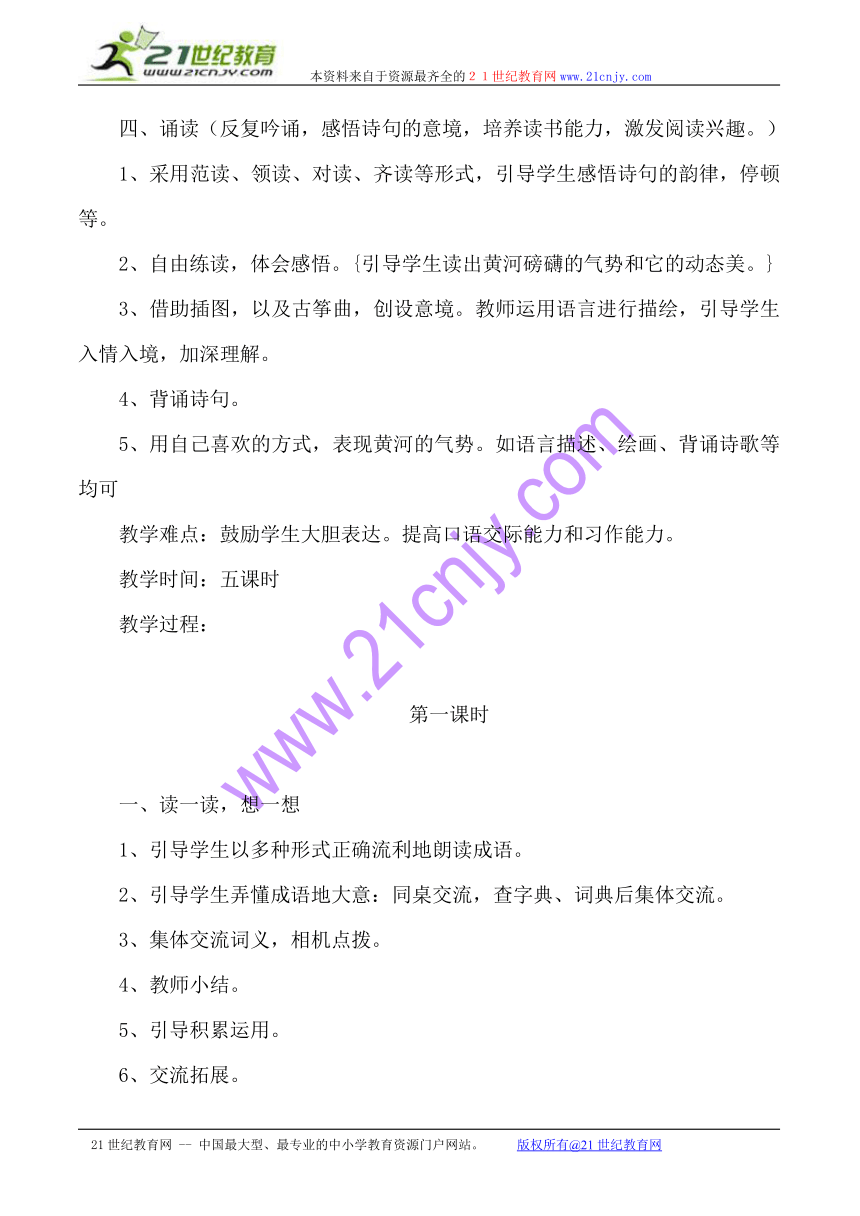 21世纪教育
www.21cnjy.com
本资料来自于资源最齐全的２１世纪教育网www.21cnjy.com

四、诵读（反复吟诵，感悟诗句的意境，培养读书能力，激发阅读兴趣。）

1、采用范读、领读、对读、齐读等形式，引导学生感悟诗句的韵律，停顿等。

2、自由练读，体会感悟。{引导学生读出黄河磅礴的气势和它的动态美。}

3、借助插图，以及古筝曲，创设意境。教师运用语言进行描绘，引导学生入情入境，加深理解。

4、背诵诗句。

5、用自己喜欢的方式，表现黄河的气势。如语言描述、绘画、背诵诗歌等均可

教学难点：鼓励学生大胆表达。提高口语交际能力和习作能力。

教学时间：五课时

教学过程：

第一课时

一、读一读，想一想

1、引导学生以多种形式正确流利地朗读成语。

2、引导学生弄懂成语地大意：同桌交流，查字典、词典后集体交流。

3、集体交流词义，相机点拨。

4、教师小结。

5、引导积累运用。

6、交流拓展。

www.21cnjy.com

21世纪教育网 -- 中国最大型、最专业的中小学教育资源门户网站。 版权所有@21世纪教育网